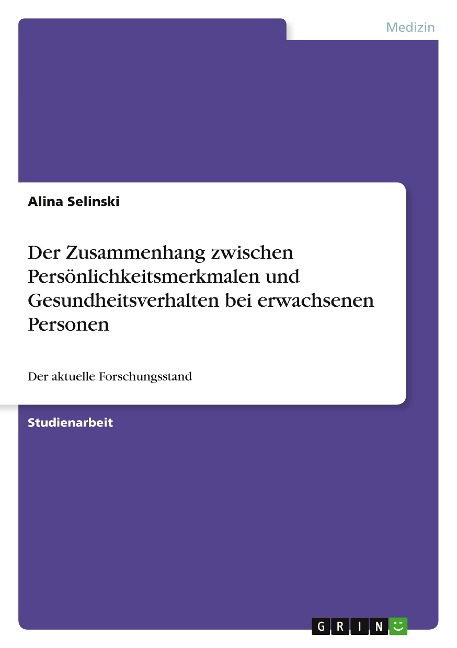 Medizin

Alina Selinski

Der Zusammenhang zwischen Persönlichkeitsmerkmalen und Gesundheitsverhalten bei erwachsenen Personen

Der aktuelle Forschungsstand

Studienarbeit

GRIN